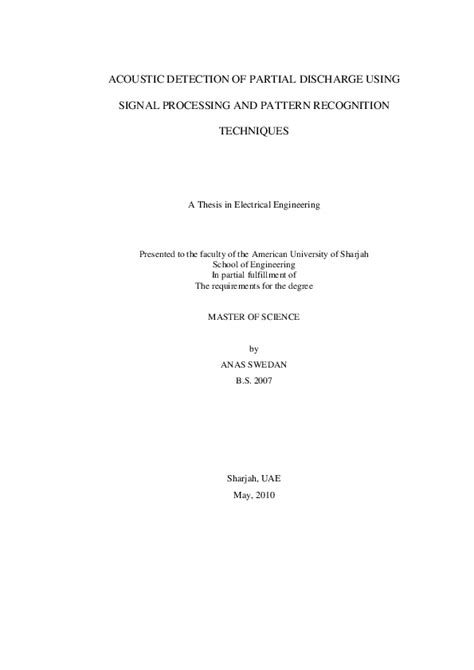 ACOUSTIC DETECTION OF PARTIAL DISCHARGE USING SIGNAL PROCESSING AND PATTERN RECOGNITION TECHNIQUES

A Thesis in Electrical Engineering

Presented to the faculty of the American University of Sharjah
School of Engineering
In partial fulfillment of
The requirements for the degree

MASTER OF SCIENCE

by
ANAS SWEDAN
B.S. 2007

Sharjah, UAE
May, 2010